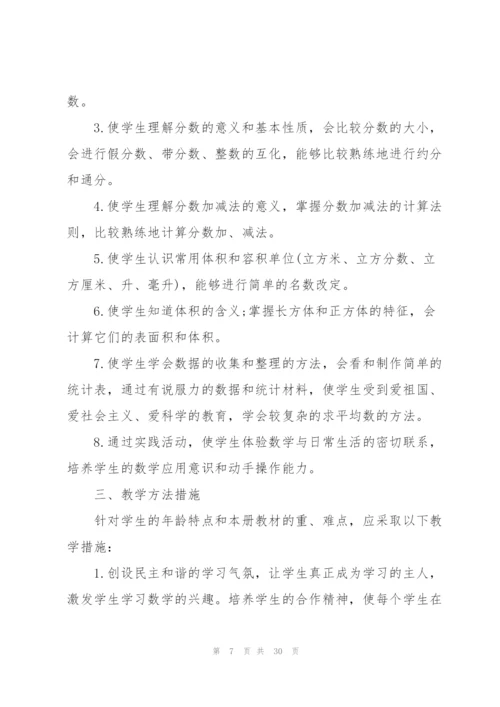 数。

3.使学生理解分数的意义和基本性质，会比较分数的大小，会进行假分数、带分数、整数的互化，能够比较熟练地进行约分和通分。

4.使学生理解分数加减法的意义，掌握分数加减法的计算法则，比较熟练地计算分数加、减法。

5.使学生认识常用体积和容积单位(立方米、立方分数、立方厘米、升、毫升)，能够进行简单的名数改定。

6.使学生知道体积的含义;掌握长方体和正方体的特征，会计算它们的表面积和体积。

7.使学生学会数据的收集和整理的方法，会看和制作简单的统计表，通过有说服力的数据和统计材料，使学生受到爱祖国、爱社会主义、爱科学的教育，学会较复杂的求平均数的方法。

8.通过实践活动，使学生体验数学与日常生活的密切联系，培养学生的数学应用意识和动手操作能力。

三、教学方法措施

针对学生的年龄特点和本册教材的重、难点，应采取以下教学措施：

1.创设民主和谐的学习气氛，让学生真正成为学习的主人，激发学生学习数学的兴趣。培养学生的合作精神，使每个学生在

第 7 页 共 30 页